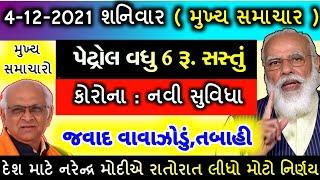 4-12-2021 શનિવાર ( મુખ્ય સમાચાર )

મુખ્ય સમાચારો

પેટ્રોલ વધુ 6 રૂ. સસ્તું

કોરોના : નવી સુવિધા

જવાદ વાવાઝોડું,તબાહી

દેશ માટે નરેન્દ્ર મોદીએ રાતોરાત લીધો મોટો નિર્ણય